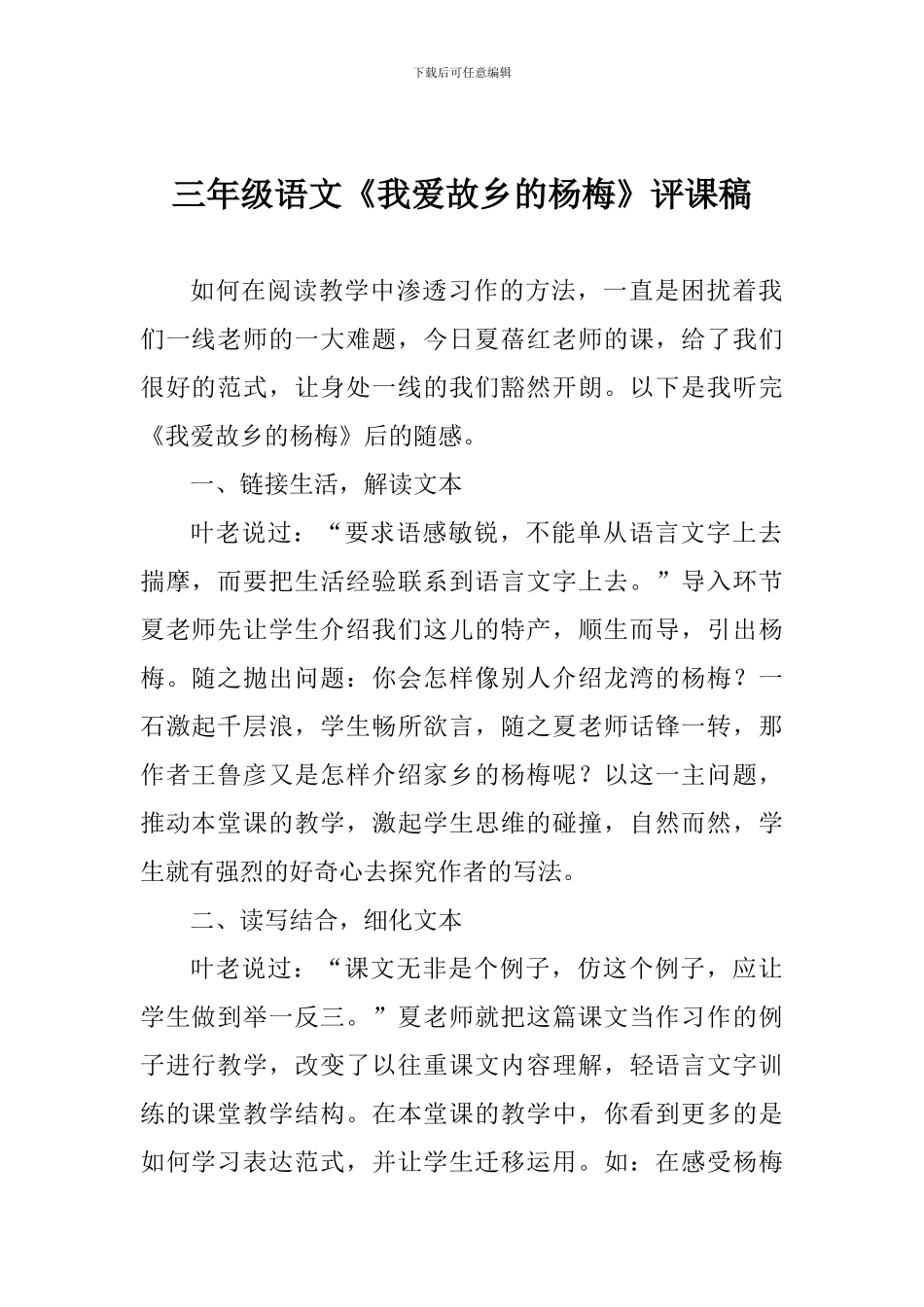 下载后可任意编辑

三年级语文《我爱故乡的杨梅》评课稿

如何在阅读教学中渗透习作的方法，一直是困扰着我们一线老师的一大难题，今日夏蓓红老师的课，给了我们很好的范式，让身处一线的我们豁然开朗。以下是我听完《我爱故乡的杨梅》后的随感。

一、链接生活，解读文本

叶老说过：“要求语感敏锐，不能单从语言文字上去揣摩，而要把生活经验联系到语言文字上去。”导入环节夏老师先让学生介绍我们这儿的特产，顺生而导，引出杨梅。随之抛出问题：你会怎样像别人介绍龙湾的杨梅？一石激起千层浪，学生畅所欲言，随之夏老师话锋一转，那作者王鲁彦又是怎样介绍家乡的杨梅呢？以这一主问题，推动本堂课的教学，激起学生思维的碰撞，自然而然，学生就有强烈的好奇心去探究作者的写法。

二、读写结合，细化文本

叶老说过：“课文无非是个例子，仿这个例子，应让学生做到举一反三。”夏老师就把这篇课文当作习作的例子进行教学，改变了以往重课文内容理解，轻语言文字训练的课堂教学结构。在本堂课的教学中，你看到更多的是如何学习表达范式，并让学生迁移运用。如：在感受杨梅